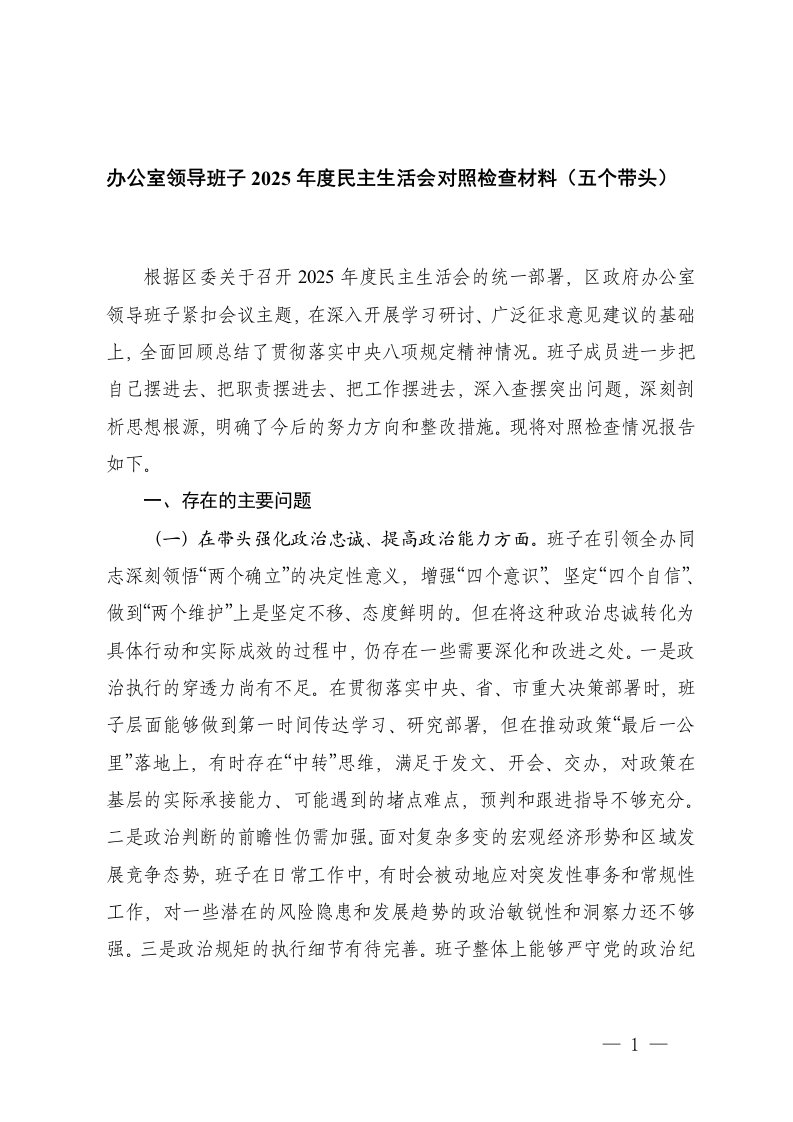 办公室领导班子 2025 年度民主生活会对照检查材料（五个带头）

根据区委关于召开 2025 年度民主生活会的统一部署，区政府办公室领导班子紧扣会议主题，在深入开展学习研讨、广泛征求意见建议的基础上，全面回顾总结了贯彻落实中央八项规定精神情况。班子成员进一步把自己摆进去、把职责摆进去、把工作摆进去，深入查摆突出问题，深刻剖析思想根源，明确了今后的努力方向和整改措施。现将对照检查情况报告如下。

一、存在的主要问题

（一）在带头强化政治忠诚、提高政治能力方面。班子在引领全办同志深刻领悟“两个确立”的决定性意义，增强“四个意识”、坚定“四个自信”、做到“两个维护”上是坚定不移、态度鲜明的。但在将这种政治忠诚转化为具体行动和实际成效的过程中，仍存在一些需要深化和改进之处。一是政治执行的穿透力尚有不足。在贯彻落实中央、省、市重大决策部署时，班子层面能够做到第一时间传达学习、研究部署，但在推动政策“最后一公里”落地上，有时存在“中转”思维，满足于发文、开会、交办，对政策在基层的实际承接能力、可能遇到的堵点难点，预判和跟进指导不够充分。二是政治判断的前瞻性仍需加强。面对复杂多变的宏观经济形势和区域发展竞争态势，班子在日常工作中，有时会被动地应对突发性事务和常规性工作，对一些潜在的风险隐患和发展趋势的政治敏锐性和洞察力还不够强。三是政治规矩的执行细节有待完善。班子整体上能够严守党的政治纪

— 1 —